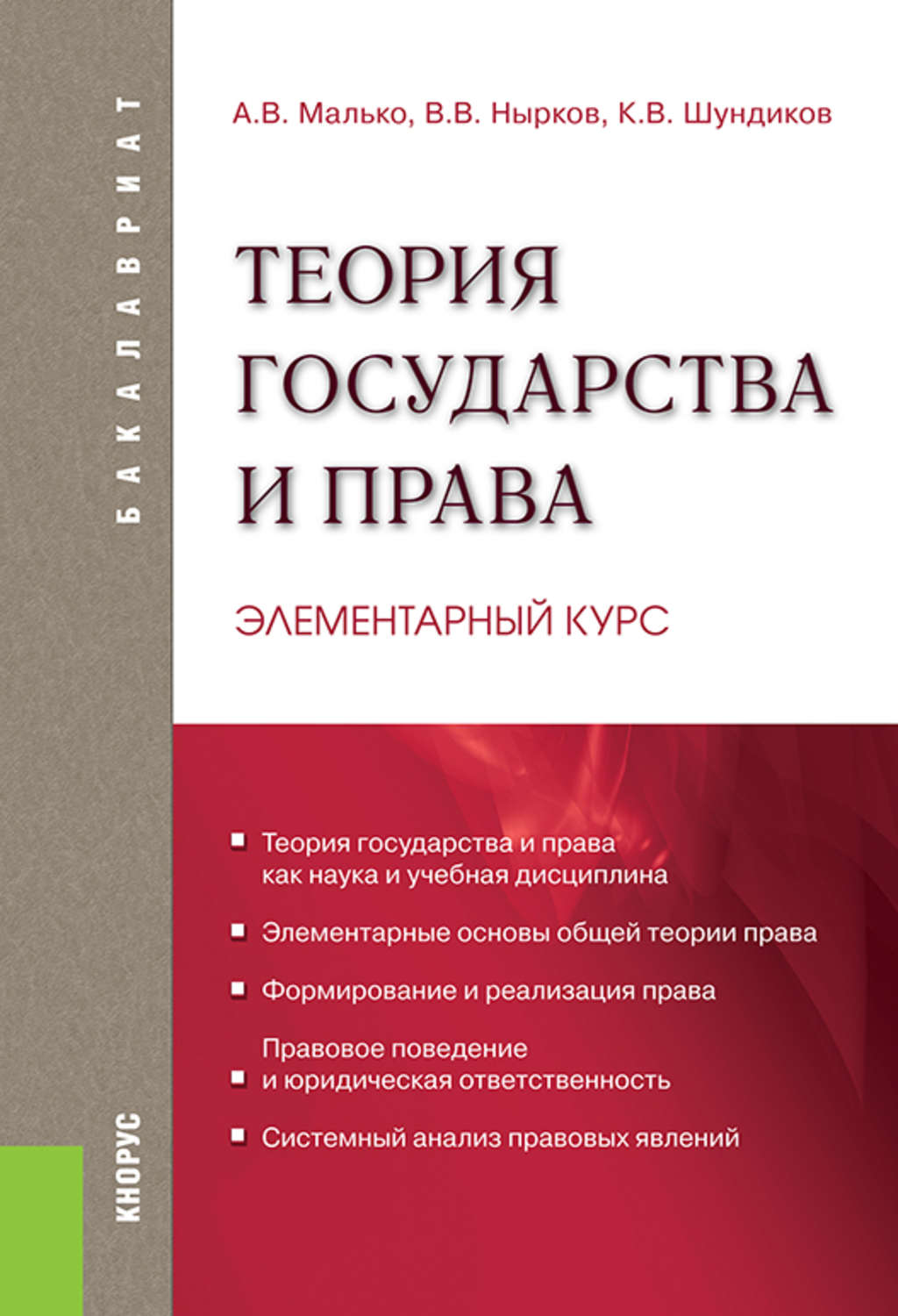 БАКАЛАВРИАТ

А.В. Малько, В.В. Нырков, К.В. Шундиков

ТЕОРИЯ ГОСУДАРСТВА И ПРАВА

ЭЛЕМЕНТАРНЫЙ КУРС

Теория государства и права как наука и учебная дисциплина

Элементарные основы общей теории права

Формирование и реализация права

Правовое поведение и юридическая ответственность

Системный анализ правовых явлений

КНОРУС